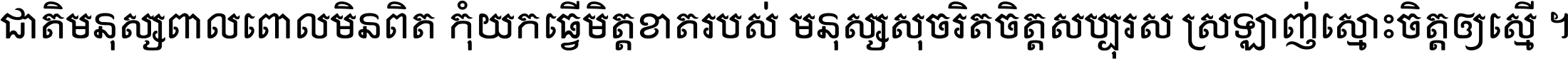 ជាតិមនុស្សពាលពោលមិនពិត កុំយកធ្វើមិត្តខាតរបស់ មនុស្សសុចរិតចិត្តសប្បុរស ស្រឡាញ់ស្មោះចិត្តឲ្យស្មើ ។